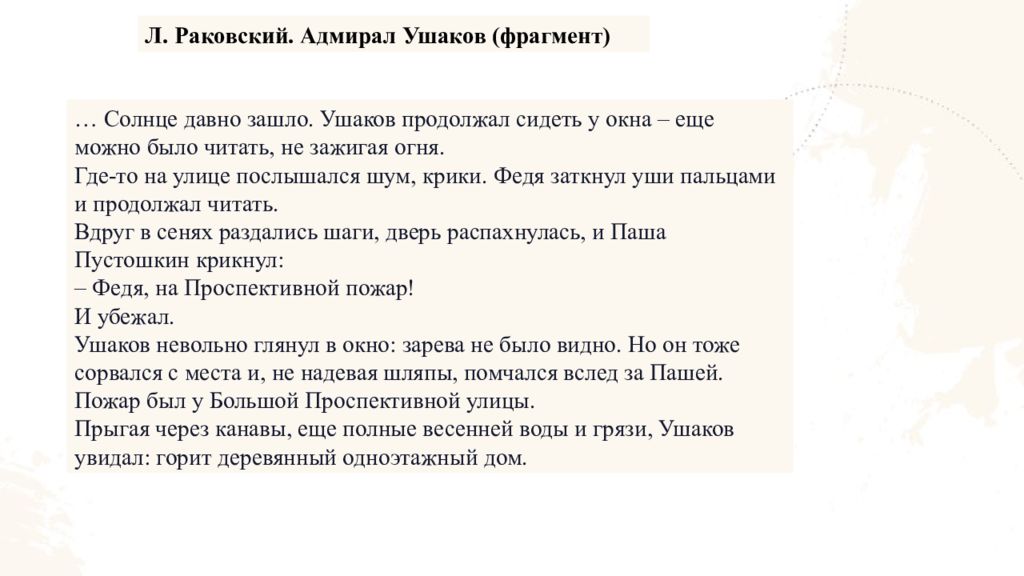 Л. Раковский. Адмирал Ушаков (фрагмент)

… Солнце давно зашло. Ушаков продолжал сидеть у окна – еще можно было читать, не зажигая огня.
Где-то на улице послышался шум, крики. Федя заткнул уши пальцами и продолжал читать.
Вдруг в сенях раздались шаги, дверь распахнулась, и Паша Пустошкин крикнул:
– Федя, на Проспективной пожар!
И убежал.
Ушаков невольно глянул в окно: зарева не было видно. Но он тоже сорвался с места и, не надевая шляпы, помчался вслед за Пашей.
Пожар был у Большой Проспективной улицы.
Прыгая через канавы, еще полные весенней воды и грязи, Ушаков увидал: горит деревянный одноэтажный дом.